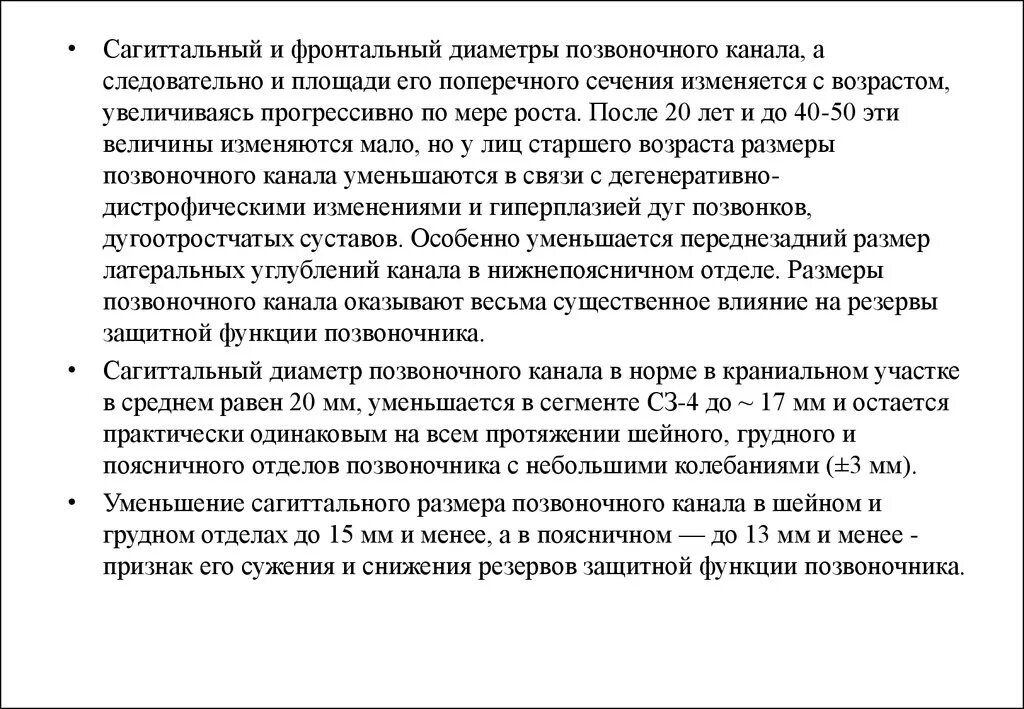 • Сагиттальный и фронтальный диаметры позвоночного канала, а следовательно и площади его поперечного сечения изменяется с возрастом, увеличиваясь прогрессивно по мере роста. После 20 лет и до 40-50 эти величины изменяются мало, но у лиц старшего возраста размеры позвоночного канала уменьшаются в связи с дегенеративно-дистрофическими изменениями и гиперплазией дуг позвонков, дугоотростчатых суставов. Особенно уменьшается переднезадний размер латеральных углублений канала в нижнепоясничном отделе. Размеры позвоночного канала оказывают весьма существенное влияние на резервы защитной функции позвоночника.

• Сагиттальный диаметр позвоночного канала в норме в краниальном участке в среднем равен 20 мм, уменьшается в сегменте С3-4 до ~ 17 мм и остается практически одинаковым на всем протяжении шейного, грудного и поясничного отделов позвоночника с небольшими колебаниями (±3 мм).

• Уменьшение сагиттального размера позвоночного канала в шейном и грудном отделах до 15 мм и менее, а в поясничном — до 13 мм и менее - признак его сужения и снижения резервов защитной функции позвоночника.